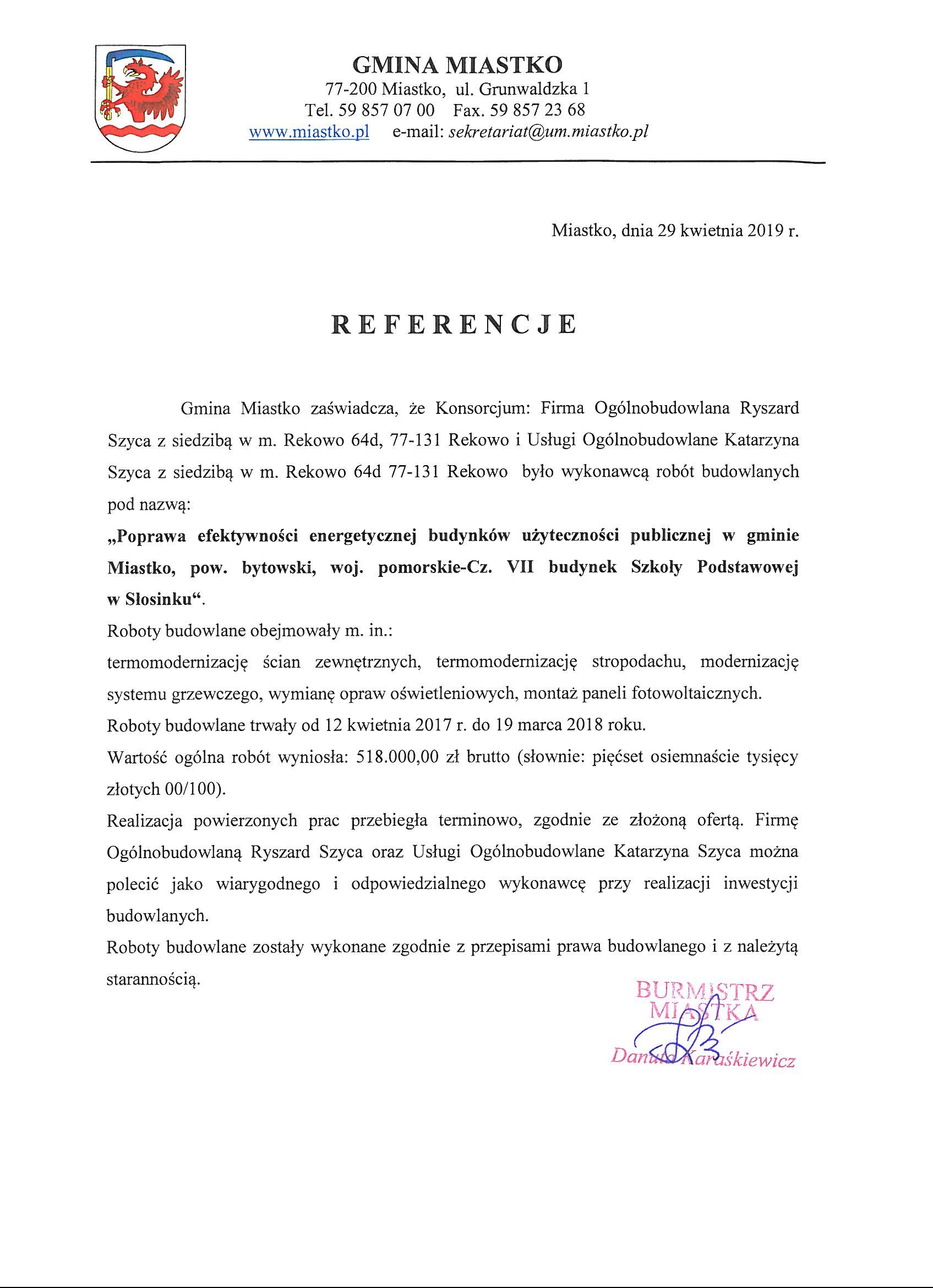 GMINA MIASTKO
77-200 Miastko, ul. Grunwaldzka 1
Tel. 59 857 07 00 Fax. 59 857 23 68
www.miastko.pl e-mail: sekretariat@um.miastko.pl

Miastko, dnia 29 kwietnia 2019 r.

REFERENCJE

Gmina Miastko zaświadcza, że Konsorcjum: Firma Ogólnobudowlana Ryszard Szyca z siedzibą w m. Rekowo 64d, 77-131 Rekowo i Usługi Ogólnobudowlane Katarzyna Szyca z siedzibą w m. Rekowo 64d 77-131 Rekowo było wykonawcą robót budowlanych pod nazwą:

„Poprawa efektywności energetycznej budynków użyteczności publicznej w gminie Miastko, pow. bytowski, woj. pomorskie-Cz. VII budynek Szkoły Podstawowej w Słosinku“.

Roboty budowlane obejmowały m. in.:

termomodernizację ścian zewnętrznych, termomodernizację stropodachu, modernizację systemu grzewczego, wymianę opraw oświetleniowych, montaż paneli fotowoltaicznych.

Roboty budowlane trwały od 12 kwietnia 2017 r. do 19 marca 2018 roku.

Wartość ogólna robót wyniosła: 518.000,00 zł brutto (słownie: pięćset osiemnaście tysięcy złotych 00/100).

Realizacja powierzonych prac przebiegła terminowo, zgodnie ze złożoną ofertą. Firmę Ogólnobudowlaną Ryszard Szyca oraz Usługi Ogólnobudowlane Katarzyna Szyca można polecić jako wiarygodnego i odpowiedzialnego wykonawcę przy realizacji inwestycji budowlanych.

Roboty budowlane zostały wykonane zgodnie z przepisami prawa budowlanego i z należytą starannością.

BURMISTRZ
MIASTKA
Danuta Karaśkiewicz